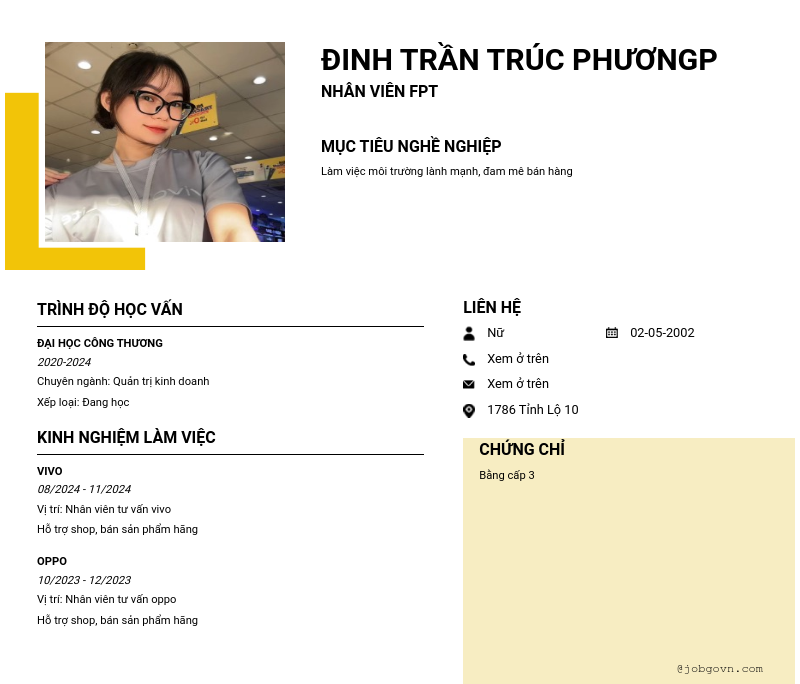 ĐINH TRẦN TRÚC PHƯƠNGP
NHÂN VIÊN FPT

MỤC TIÊU NGHỀ NGHIỆP
Làm việc môi trường lành mạnh, đam mê bán hàng

TRÌNH ĐỘ HỌC VẤN

ĐẠI HỌC CÔNG THƯƠNG
2020-2024
Chuyên ngành: Quản trị kinh doanh
Xếp loại: Đang học

KINH NGHIỆM LÀM VIỆC

VIVO
08/2024 - 11/2024
Vị trí: Nhân viên tư vấn vivo
Hỗ trợ shop, bán sản phẩm hãng

OPPO
10/2023 - 12/2023
Vị trí: Nhân viên tư vấn oppo
Hỗ trợ shop, bán sản phẩm hãng

LIÊN HỆ
Nữ
02-05-2002
Xem ở trên
Xem ở trên
1786 Tỉnh Lộ 10

CHỨNG CHỈ
Bằng cấp 3

@jobgovn.com